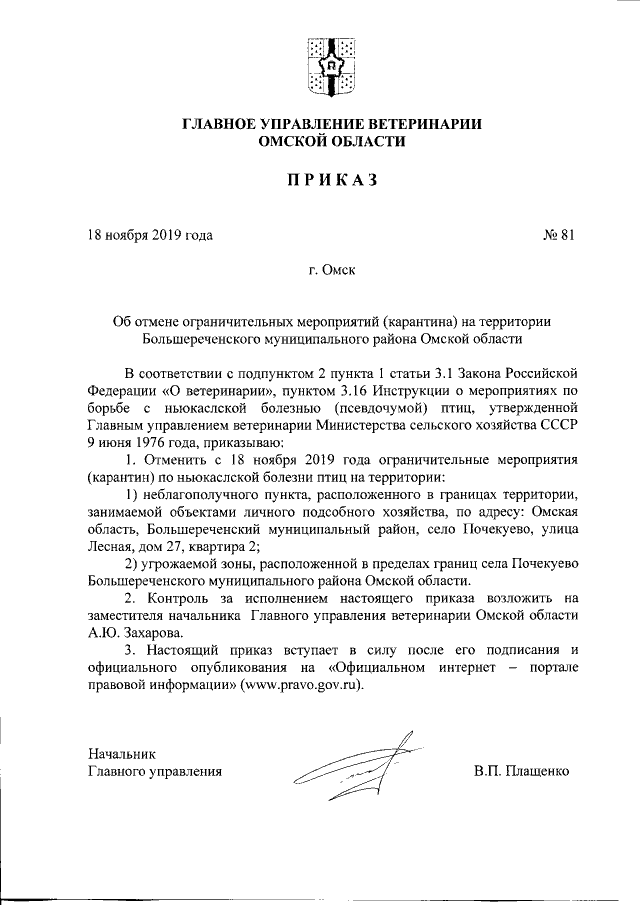 ГЛАВНОЕ УПРАВЛЕНИЕ ВЕТЕРИНАРИИ ОМСКОЙ ОБЛАСТИ

ПРИКАЗ

18 ноября 2019 года № 81

г. Омск

Об отмене ограничительных мероприятий (карантина) на территории Большереченского муниципального района Омской области

В соответствии с подпунктом 2 пункта 1 статьи 3.1 Закона Российской Федерации «О ветеринарии», пунктом 3.16 Инструкции о мероприятиях по борьбе с ньюкаслской болезнью (псевдочумой) птиц, утвержденной Главным управлением ветеринарии Министерства сельского хозяйства СССР 9 июня 1976 года, приказываю:

1. Отменить с 18 ноября 2019 года ограничительные мероприятия (карантин) по ньюкаслской болезни птиц на территории:

1) неблагополучного пункта, расположенного в границах территории, занимаемой объектами личного подсобного хозяйства, по адресу: Омская область, Большереченский муниципальный район, село Почекуево, улица Лесная, дом 27, квартира 2;

2) угрожаемой зоны, расположенной в пределах границ села Почекуево Большереченского муниципального района Омской области.

2. Контроль за исполнением настоящего приказа возложить на заместителя начальника Главного управления ветеринарии Омской области А.Ю. Захарова.

3. Настоящий приказ вступает в силу после его подписания и официального опубликования на «Официальном интернет – портале правовой информации» (www.pravo.gov.ru).

Начальник
Главного управления В.П. Плащенко